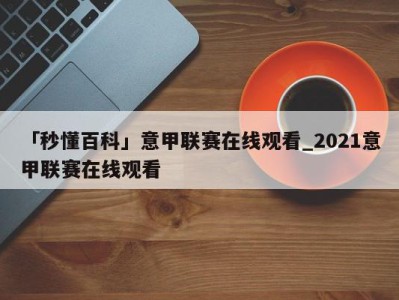 「秒懂百科」意甲联赛在线观看_2021意甲联赛在线观看